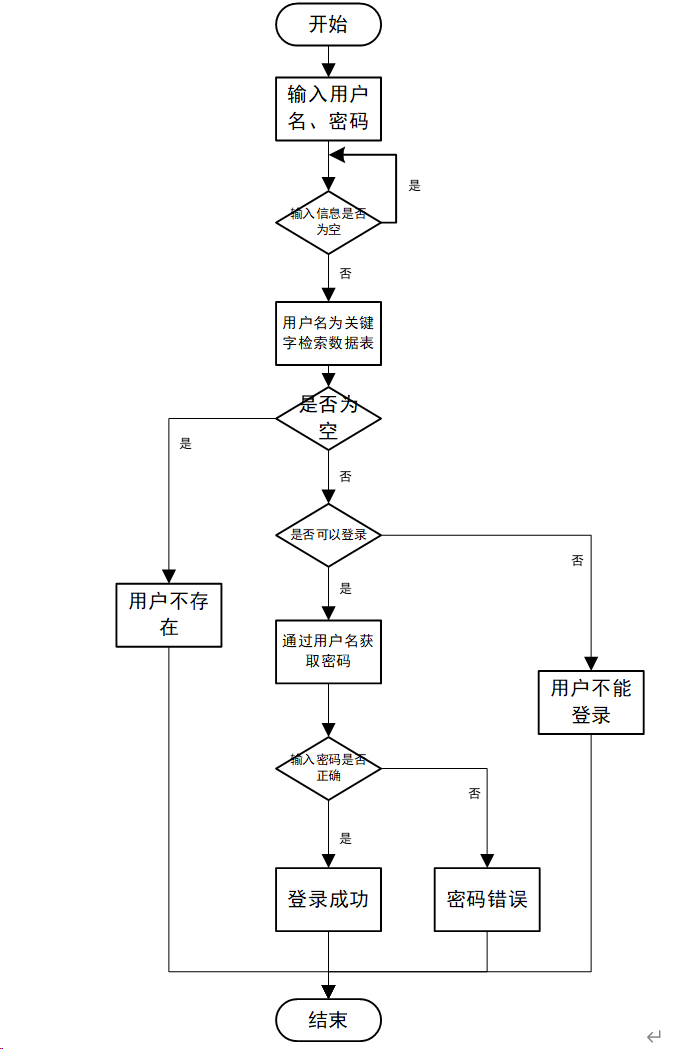 开始

输入用户名、密码

输入信息是否为空

是

否

用户名为关键字检索数据表

是否为空

是

否

是否可以登录

否

是

用户不存在

通过用户名获取密码

用户不能登录

输入密码是否正确

否

是

登录成功

密码错误

结束